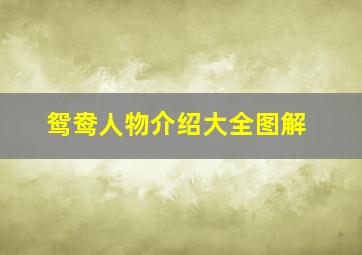 鸳鸯人物介绍大全图解